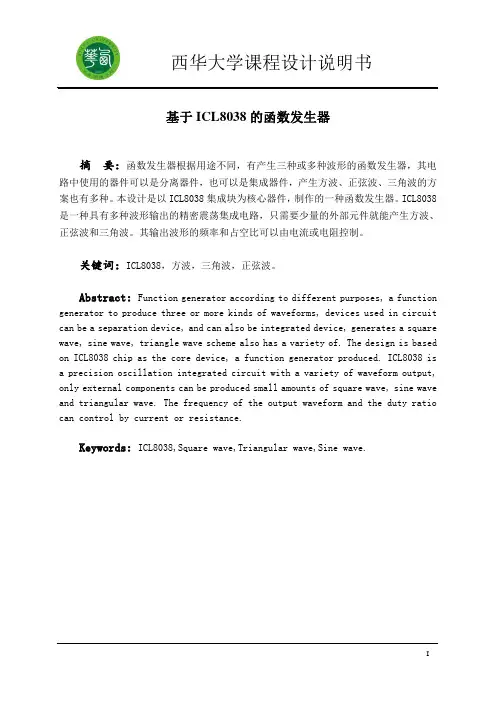 西华大学课程设计说明书

基于 ICL8038 的函数发生器

摘 要：函数发生器根据用途不同，有产生三种或多种波形的函数发生器，其电路中使用的器件可以是分离器件，也可以是集成器件，产生方波、正弦波、三角波的方案也有多种。本设计是以 ICL8038 集成块为核心器件，制作的一种函数发生器。ICL8038 是一种具有多种波形输出的精密震荡集成电路，只需要少量的外部元件就能产生方波、正弦波和三角波。其输出波形的频率和占空比可以由电流或电阻控制。

关键词：ICL8038，方波，三角波，正弦波。

Abstract: Function generator according to different purposes, a function generator to produce three or more kinds of waveforms, devices used in circuit can be a separation device, and can also be integrated device, generates a square wave, sine wave, triangle wave scheme also has a variety of. The design is based on ICL8038 chip as the core device, a function generator produced. ICL8038 is a precision oscillation integrated circuit with a variety of waveform output, only external components can be produced small amounts of square wave, sine wave and triangular wave. The frequency of the output waveform and the duty ratio can control by current or resistance.

Keywords: ICL8038,Square wave,Triangular wave,Sine wave.

I